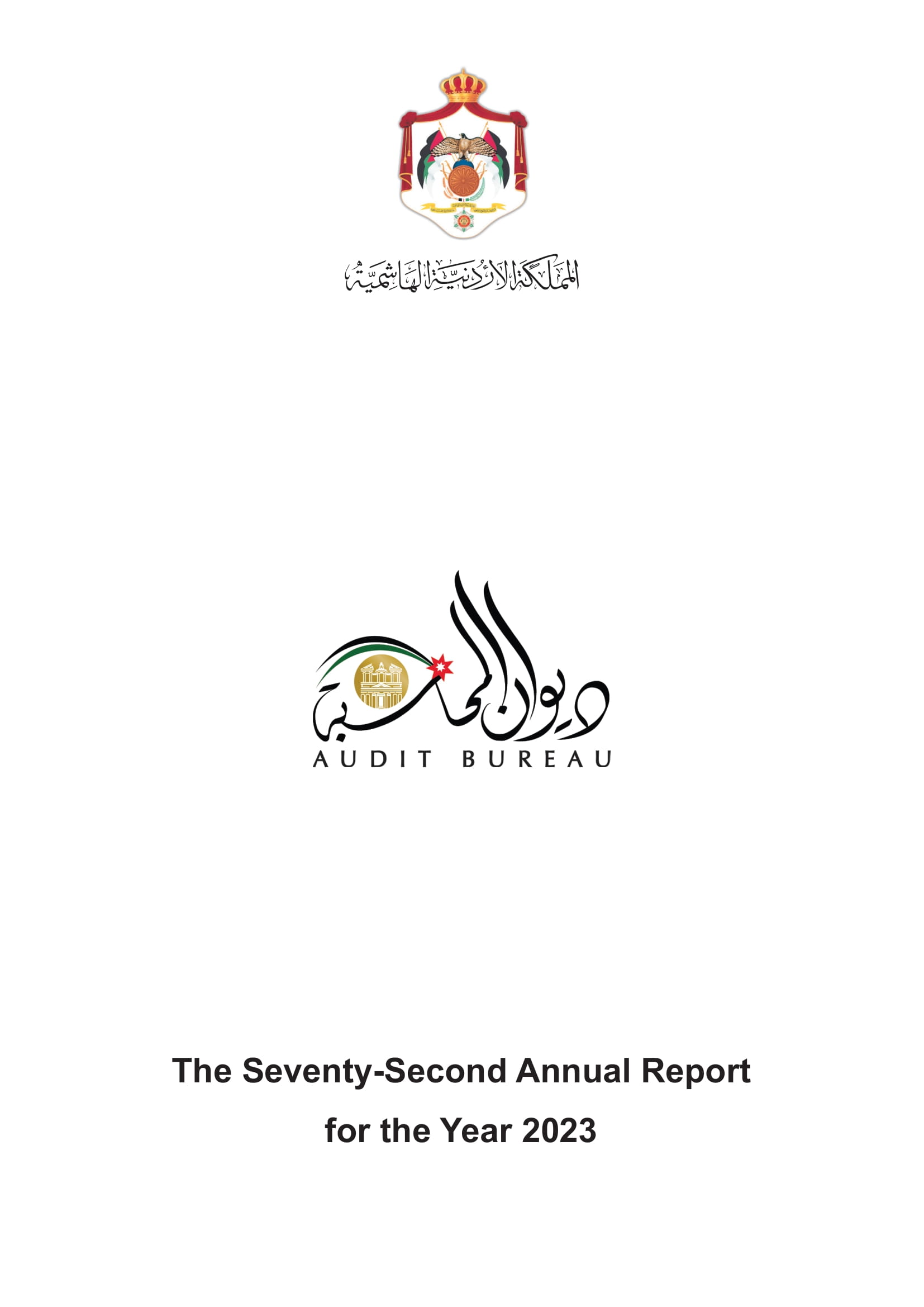 المملكة الأردنية الهاشمية

ديوان المحاسبة
AUDIT BUREAU

The Seventy-Second Annual Report
for the Year 2023